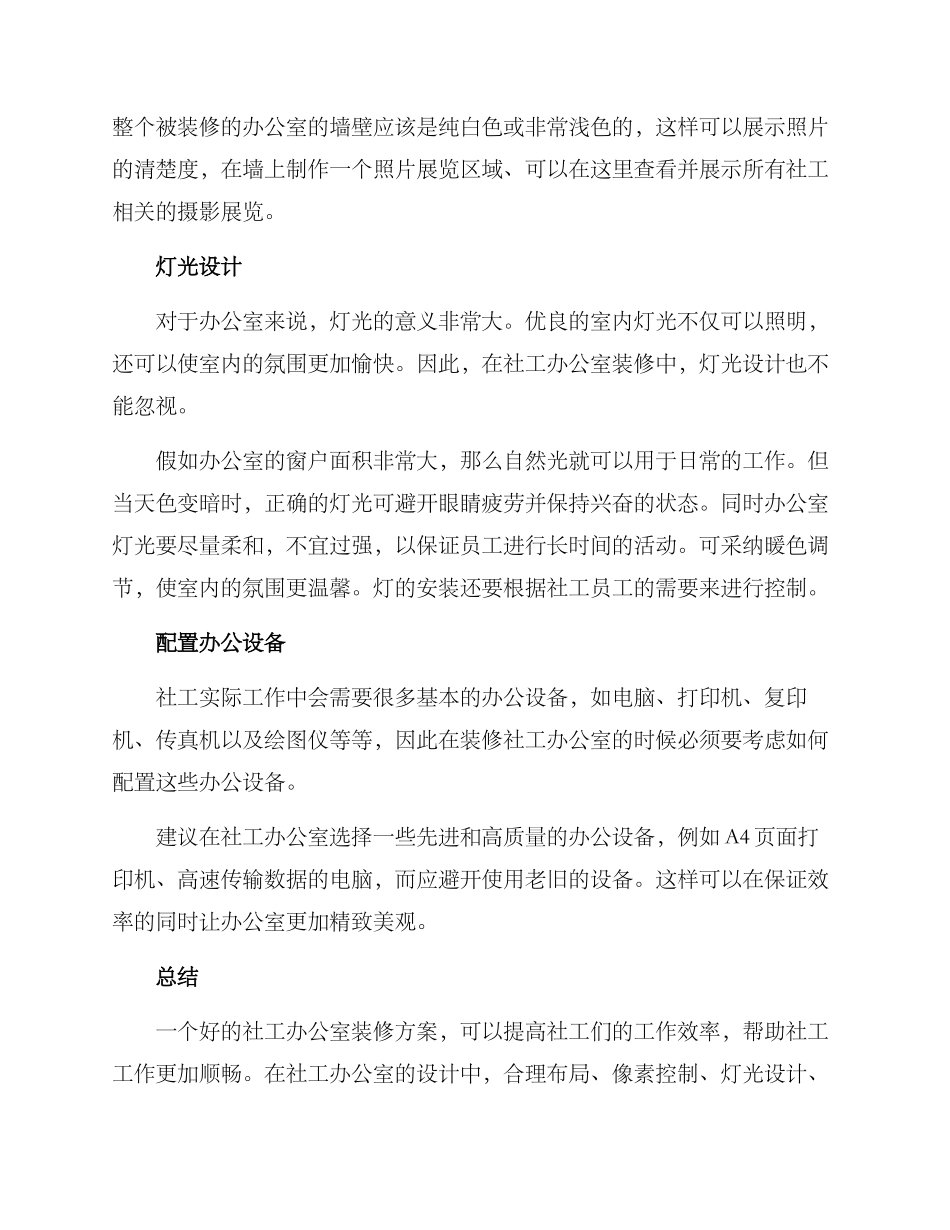 整个被装修的办公室的墙壁应该是纯白色或非常浅色的，这样可以展示照片的清楚度，在墙上制作一个照片展览区域、可以在这里查看并展示所有社工相关的摄影展览。

灯光设计

对于办公室来说，灯光的意义非常大。优良的室内灯光不仅可以照明，还可以使室内的氛围更加愉快。因此，在社工办公室装修中，灯光设计也不能忽视。

假如办公室的窗户面积非常大，那么自然光就可以用于日常的工作。但当天色变暗时，正确的灯光可避开眼睛疲劳并保持兴奋的状态。同时办公室灯光要尽量柔和，不宜过强，以保证员工进行长时间的活动。可采纳暖色调节，使室内的氛围更温馨。灯的安装还要根据社工员工的需要来进行控制。

配置办公设备

社工实际工作中会需要很多基本的办公设备，如电脑、打印机、复印机、传真机以及绘图仪等等，因此在装修社工办公室的时候必须要考虑如何配置这些办公设备。

建议在社工办公室选择一些先进和高质量的办公设备，例如 A4 页面打印机、高速传输数据的电脑，而应避开使用老旧的设备。这样可以在保证效率的同时让办公室更加精致美观。

总结

一个好的社工办公室装修方案，可以提高社工们的工作效率，帮助社工工作更加顺畅。在社工办公室的设计中，合理布局、像素控制、灯光设计、